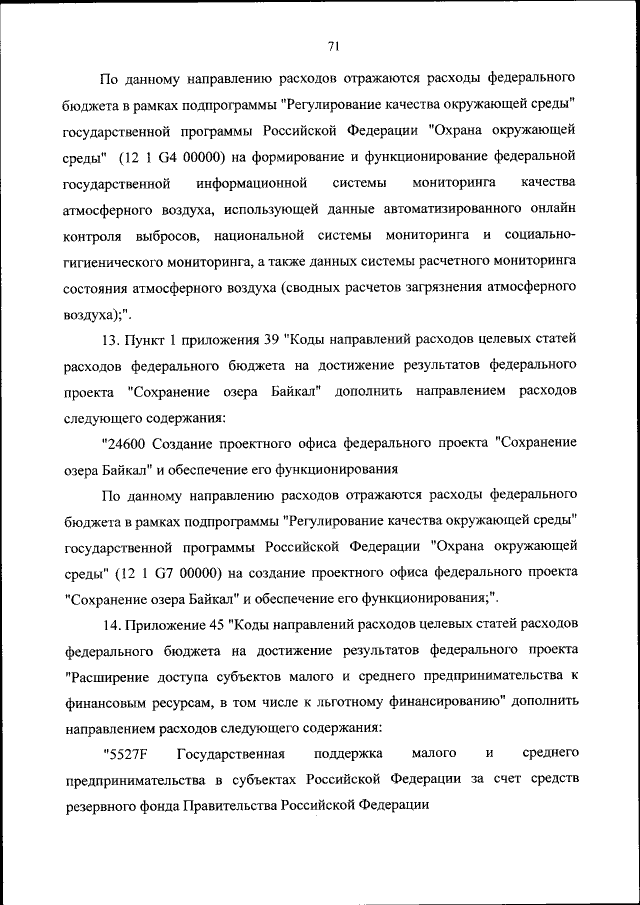 71

По данному направлению расходов отражаются расходы федерального бюджета в рамках подпрограммы "Регулирование качества окружающей среды" государственной программы Российской Федерации "Охрана окружающей среды" (12 1 G4 00000) на формирование и функционирование федеральной государственной информационной системы мониторинга качества атмосферного воздуха, использующей данные автоматизированного онлайн контроля выбросов, национальной системы мониторинга и социально-гигиенического мониторинга, а также данных системы расчетного мониторинга состояния атмосферного воздуха (сводных расчетов загрязнения атмосферного воздуха);".

13. Пункт 1 приложения 39 "Коды направлений расходов целевых статей расходов федерального бюджета на достижение результатов федерального проекта "Сохранение озера Байкал" дополнить направлением расходов следующего содержания:

"24600 Создание проектного офиса федерального проекта "Сохранение озера Байкал" и обеспечение его функционирования

По данному направлению расходов отражаются расходы федерального бюджета в рамках подпрограммы "Регулирование качества окружающей среды" государственной программы Российской Федерации "Охрана окружающей среды" (12 1 G7 00000) на создание проектного офиса федерального проекта "Сохранение озера Байкал" и обеспечение его функционирования;".

14. Приложение 45 "Коды направлений расходов целевых статей расходов федерального бюджета на достижение результатов федерального проекта "Расширение доступа субъектов малого и среднего предпринимательства к финансовым ресурсам, в том числе к льготному финансированию" дополнить направлением расходов следующего содержания:

"5527F Государственная поддержка малого и среднего предпринимательства в субъектах Российской Федерации за счет средств резервного фонда Правительства Российской Федерации